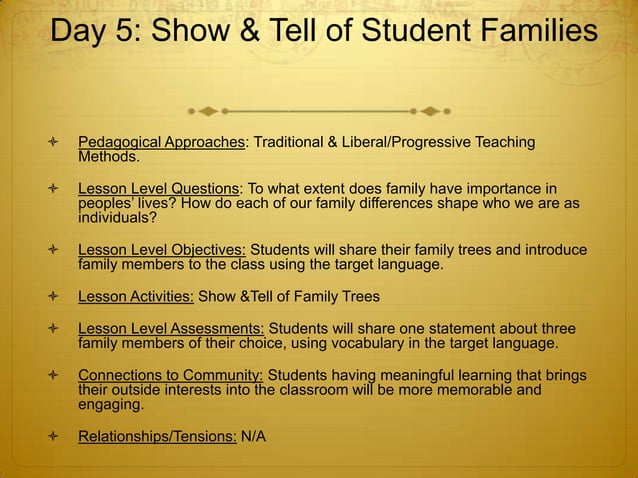 Day 5: Show & Tell of Student Families

Pedagogical Approaches: Traditional & Liberal/Progressive Teaching Methods.

Lesson Level Questions: To what extent does family have importance in peoples' lives? How do each of our family differences shape who we are as individuals?

Lesson Level Objectives: Students will share their family trees and introduce family members to the class using the target language.

Lesson Activities: Show &Tell of Family Trees

Lesson Level Assessments: Students will share one statement about three family members of their choice, using vocabulary in the target language.

Connections to Community: Students having meaningful learning that brings their outside interests into the classroom will be more memorable and engaging.

Relationships/Tensions: N/A